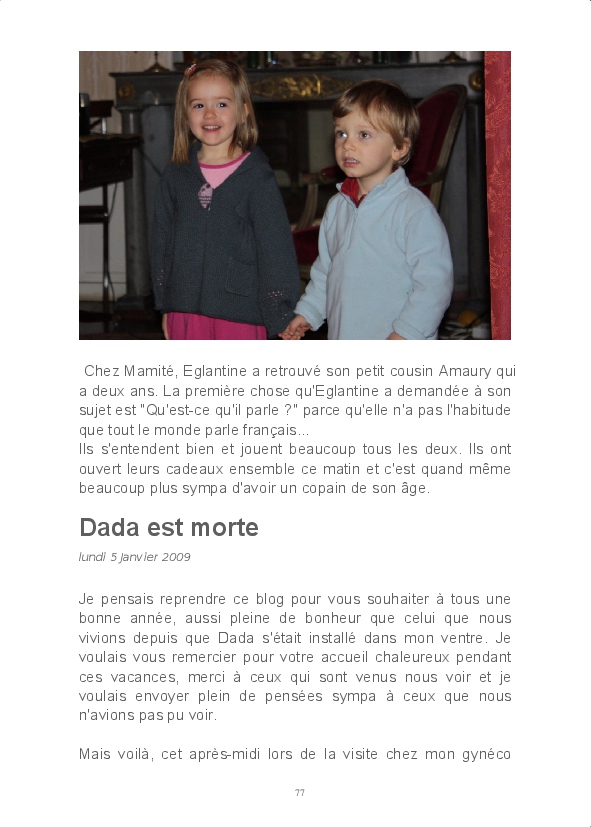 Chez Mamité, Eglantine a retrouvé son petit cousin Amaury qui a deux ans. La première chose qu'Eglantine a demandée à son sujet est "Qu'est-ce qu'il parle ?" parce qu'elle n'a pas l'habitude que tout le monde parle français...
Ils s'entendent bien et jouent beaucoup tous les deux. Ils ont ouvert leurs cadeaux ensemble ce matin et c'est quand même beaucoup plus sympa d'avoir un copain de son âge.

Dada est morte

lundi 5 janvier 2009

Je pensais reprendre ce blog pour vous souhaiter à tous une bonne année, aussi pleine de bonheur que celui que nous vivions depuis que Dada s'était installé dans mon ventre. Je voulais vous remercier pour votre accueil chaleureux pendant ces vacances, merci à ceux qui sont venus nous voir et je voulais envoyer plein de pensées sympa à ceux que nous n'avions pas pu voir.

Mais voilà, cet après-midi lors de la visite chez mon gynéco

77